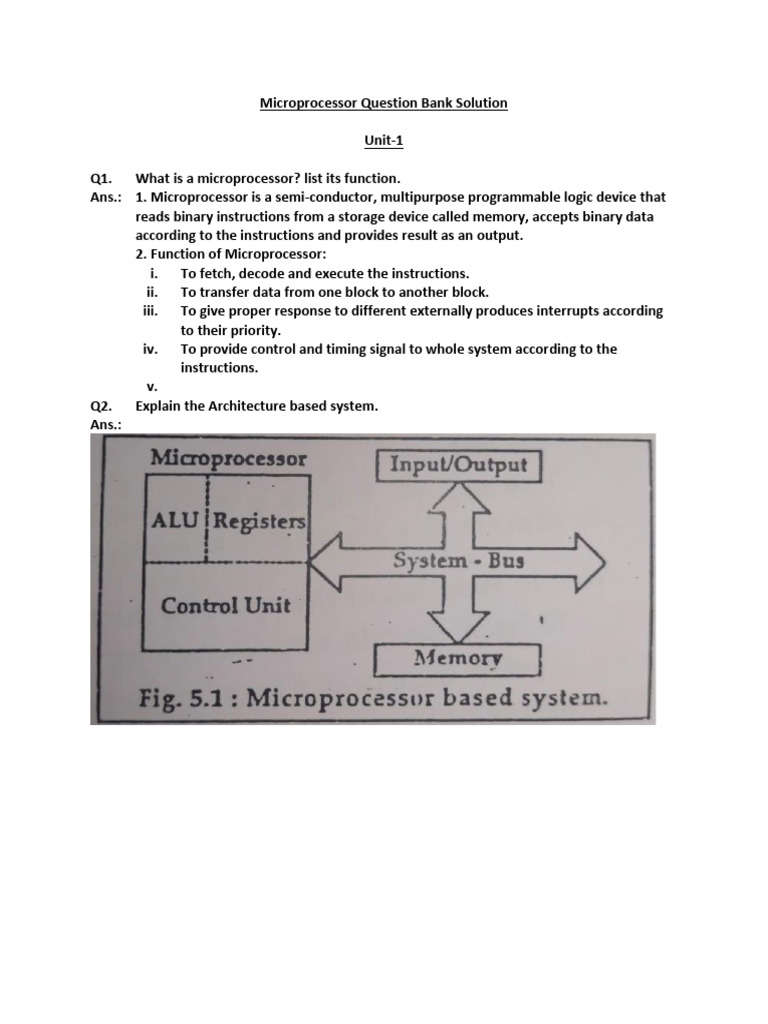 Microprocessor Question Bank Solution

Unit-1

Q1. What is a microprocessor? list its function.

Ans.: 1. Microprocessor is a semi-conductor, multipurpose programmable logic device that reads binary instructions from a storage device called memory, accepts binary data according to the instructions and provides result as an output.

2. Function of Microprocessor:

i. To fetch, decode and execute the instructions.

ii. To transfer data from one block to another block.

iii. To give proper response to different externally produces interrupts according to their priority.

iv. To provide control and timing signal to whole system according to the instructions.

v.

Q2. Explain the Architecture based system.

Ans.:

Microprocessor

ALU

Registers

Control Unit

Input/Output

System - Bus

Memory

Fig. 5.1 : Microprocessor based system.